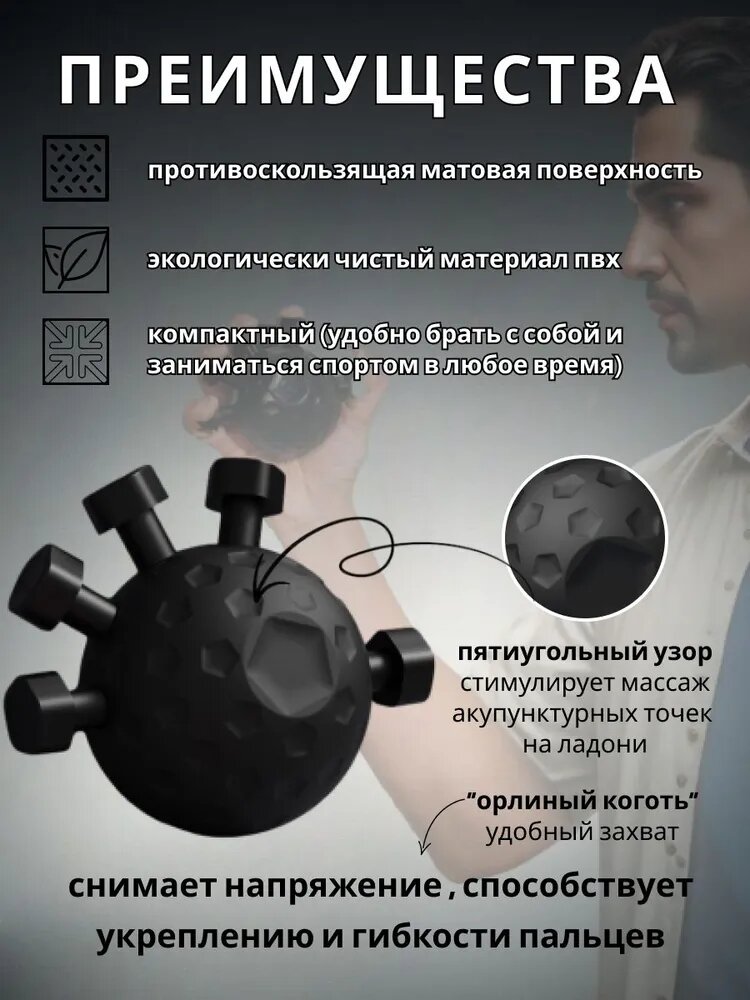 ПРЕИМУЩЕСТВА

противоскользящая матовая поверхность

экологически чистый материал пвх

компактный (удобно брать с собой и заниматься спортом в любое время)

пятиугольный узор стимулирует массаж акупунктурных точек на ладони

"орлиный коготь" удобный захват

снимает напряжение , способствует укреплению и гибкости пальцев